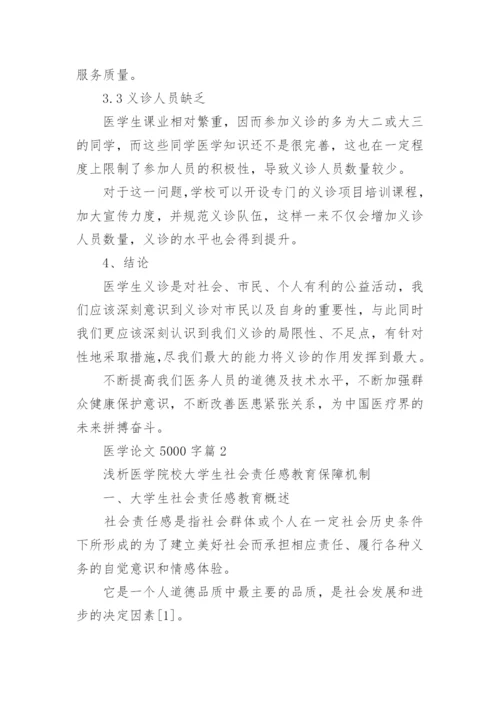 服务质量。

3.3 义诊人员缺乏

医学生课业相对繁重，因而参加义诊的多为大二或大三的同学，而这些同学医学知识还不是很完善，这也在一定程度上限制了参加人员的积极性，导致义诊人员数量较少。

对于这一问题，学校可以开设专门的义诊项目培训课程，加大宣传力度，并规范义诊队伍，这样一来不仅会增加义诊人员数量，义诊的水平也会得到提升。

4、结论

医学生义诊是对社会、市民、个人有利的公益活动，我们应该深刻意识到义诊对市民以及自身的重要性，与此同时我们更应该深刻认识到我们义诊的局限性、不足点，有针对性地采取措施，尽我们最大的能力将义诊的作用发挥到最大。

不断提高我们医务人员的道德及技术水平，不断加强群众健康保护意识，不断改善医患紧张关系，为中国医疗界的未来拼搏奋斗。

医学论文 5000 字篇 2

浅析医学院校大学生社会责任感教育保障机制

一、大学生社会责任感教育概述

社会责任感是指社会群体或个人在一定社会历史条件下所形成的为了建立美好社会而承担相应责任、履行各种义务的自觉意识和情感体验。

它是一个人道德品质中最主要的品质，是社会发展和进步的决定因素[1]。